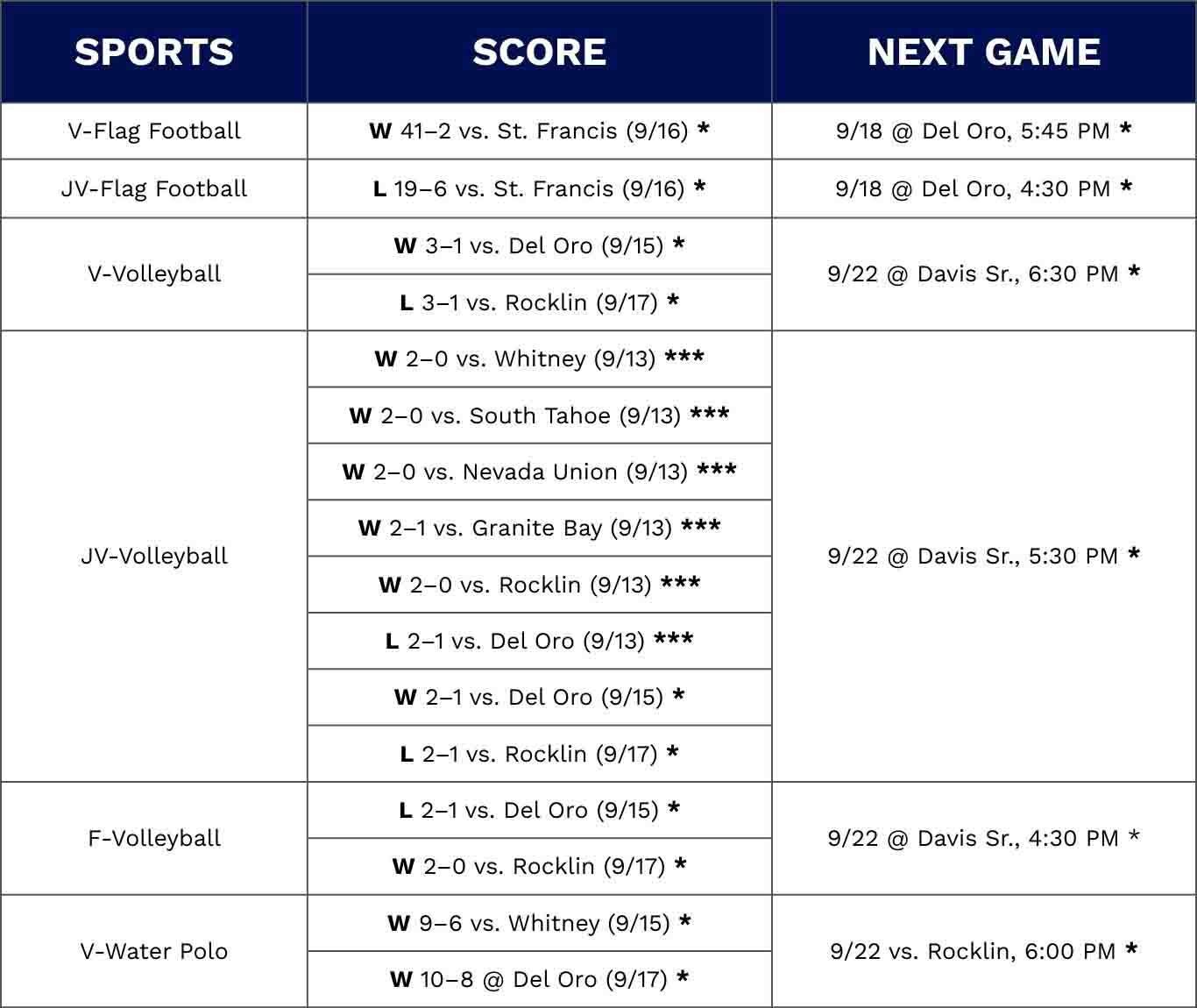 | SPORTS | SCORE | NEXT GAME |
|---|---|---|
| V-Flag Football | W 41–2 vs. St. Francis (9/16) * | 9/18 @ Del Oro, 5:45 PM * |
| JV-Flag Football | L 19–6 vs. St. Francis (9/16) * | 9/18 @ Del Oro, 4:30 PM * |
| V-Volleyball | W 3–1 vs. Del Oro (9/15) * | 9/22 @ Davis Sr., 6:30 PM * |
| | L 3–1 vs. Rocklin (9/17) * | |
| JV-Volleyball | W 2–0 vs. Whitney (9/13) *** | 9/22 @ Davis Sr., 5:30 PM * |
| | W 2–0 vs. South Tahoe (9/13) *** | |
| | W 2–0 vs. Nevada Union (9/13) *** | |
| | W 2–1 vs. Granite Bay (9/13) *** | |
| | W 2–0 vs. Rocklin (9/13) *** | |
| | L 2–1 vs. Del Oro (9/13) *** | |
| | W 2–1 vs. Del Oro (9/15) * | |
| | L 2–1 vs. Rocklin (9/17) * | |
| F-Volleyball | L 2–1 vs. Del Oro (9/15) * | 9/22 @ Davis Sr., 4:30 PM * |
| | W 2–0 vs. Rocklin (9/17) * | |
| V-Water Polo | W 9–6 vs. Whitney (9/15) * | 9/22 vs. Rocklin, 6:00 PM * |
| | W 10–8 @ Del Oro (9/17) * | |